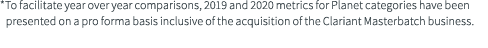 *To facilitate year over year comparisons, 2019 and 2020 metrics for Planet categories have been presented on a pro forma basis inclusive of the acquisition of the Clariant Masterbatch business.